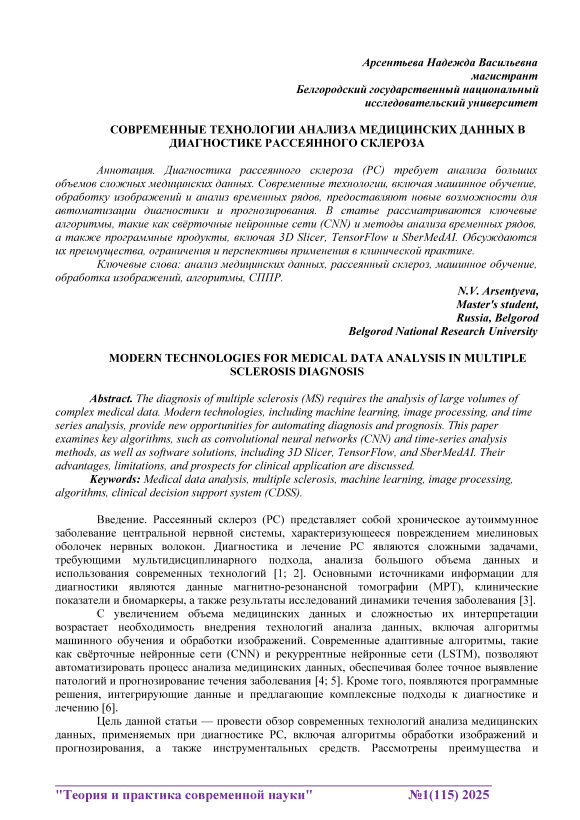 Арсентьева Надежда Васильевна
магистрант
Белгородский государственный национальный
исследовательский университет

СОВРЕМЕННЫЕ ТЕХНОЛОГИИ АНАЛИЗА МЕДИЦИНСКИХ ДАННЫХ В ДИАГНОСТИКЕ РАССЕЯННОГО СКЛЕРОЗА

Аннотация. Диагностика рассеянного склероза (РС) требует анализа больших объемов сложных медицинских данных. Современные технологии, включая машинное обучение, обработку изображений и анализ временных рядов, предоставляют новые возможности для автоматизации диагностики и прогнозирования. В статье рассматриваются ключевые алгоритмы, такие как свёрточные нейронные сети (CNN) и методы анализа временных рядов, а также программные продукты, включая 3D Slicer, TensorFlow и SberMedAI. Обсуждаются их преимущества, ограничения и перспективы применения в клинической практике.

Ключевые слова: анализ медицинских данных, рассеянный склероз, машинное обучение, обработка изображений, алгоритмы, СППР.

N.V. Arsentyeva,
Master's student,
Russia, Belgorod
Belgorod National Research University

MODERN TECHNOLOGIES FOR MEDICAL DATA ANALYSIS IN MULTIPLE SCLEROSIS DIAGNOSIS

Abstract. The diagnosis of multiple sclerosis (MS) requires the analysis of large volumes of complex medical data. Modern technologies, including machine learning, image processing, and time series analysis, provide new opportunities for automating diagnosis and prognosis. This paper examines key algorithms, such as convolutional neural networks (CNN) and time-series analysis methods, as well as software solutions, including 3D Slicer, TensorFlow, and SberMedAI. Their advantages, limitations, and prospects for clinical application are discussed.

Keywords: Medical data analysis, multiple sclerosis, machine learning, image processing, algorithms, clinical decision support system (CDSS).

Введение. Рассеянный склероз (РС) представляет собой хроническое аутоиммунное заболевание центральной нервной системы, характеризующееся повреждением миелиновых оболочек нервных волокон. Диагностика и лечение РС являются сложными задачами, требующими мультидисциплинарного подхода, анализа большого объема данных и использования современных технологий [1; 2]. Основными источниками информации для диагностики являются данные магнитно-резонансной томографии (МРТ), клинические показатели и биомаркеры, а также результаты исследований динамики течения заболевания [3].

С увеличением объема медицинских данных и сложностью их интерпретации возрастает необходимость внедрения технологий анализа данных, включая алгоритмы машинного обучения и обработки изображений. Современные адаптивные алгоритмы, такие как свёрточные нейронные сети (CNN) и рекуррентные нейронные сети (LSTM), позволяют автоматизировать процесс анализа медицинских данных, обеспечивая более точное выявление патологий и прогнозирование течения заболевания [4; 5]. Кроме того, появляются программные решения, интегрирующие данные и предлагающие комплексные подходы к диагностике и лечению [6].

Цель данной статьи — провести обзор современных технологий анализа медицинских данных, применяемых при диагностике РС, включая алгоритмы обработки изображений и прогнозирования, а также инструментальных средств. Рассмотрены преимущества и

"Теория и практика современной науки" №1(115) 2025